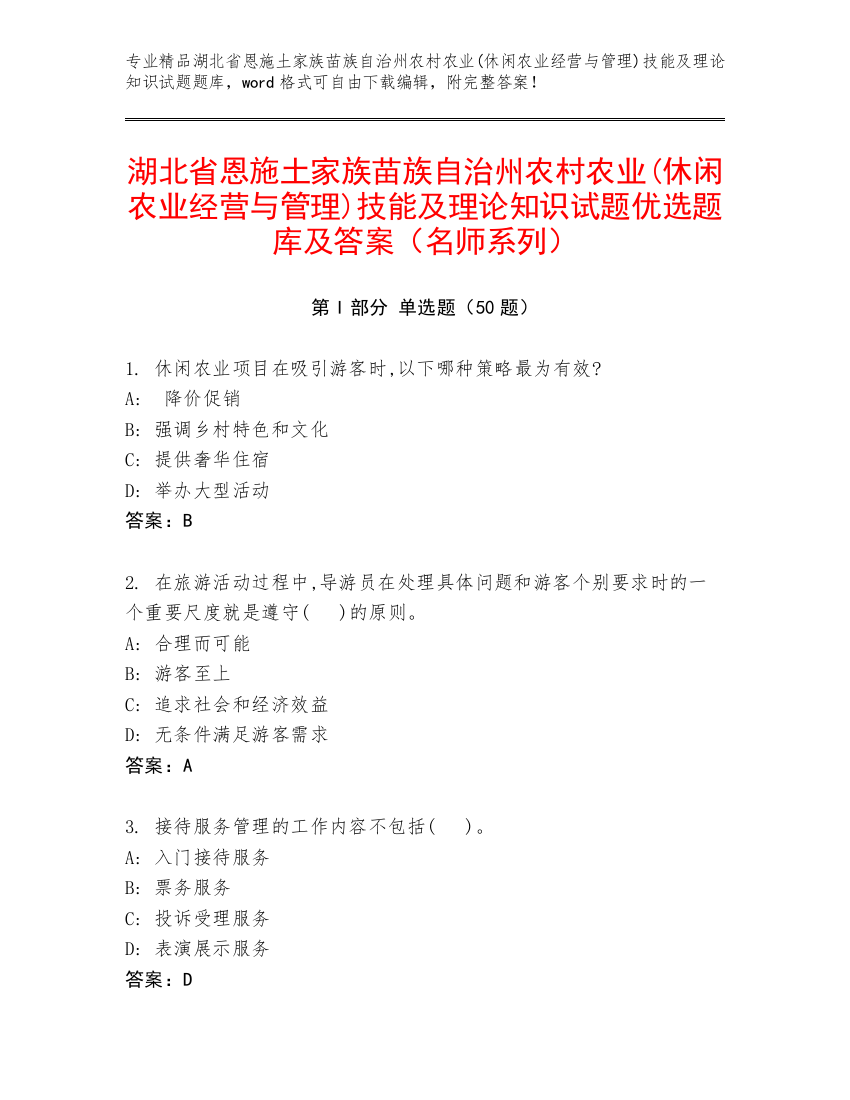 专业精品湖北省恩施土家族苗族自治州农村农业(休闲农业经营与管理)技能及理论知识试题题库，word 格式可自由下载编辑，附完整答案！

湖北省恩施土家族苗族自治州农村农业(休闲农业经营与管理)技能及理论知识试题优选题库及答案（名师系列）

第 I 部分 单选题（50 题）

1. 休闲农业项目在吸引游客时,以下哪种策略最为有效?
A: 降价促销
B: 强调乡村特色和文化
C: 提供奢华住宿
D: 举办大型活动
答案：B

2. 在旅游活动过程中,导游员在处理具体问题和游客个别要求时的一个重要尺度就是遵守( )的原则。
A: 合理而可能
B: 游客至上
C: 追求社会和经济效益
D: 无条件满足游客需求
答案：A

3. 接待服务管理的工作内容不包括( )。
A: 入门接待服务
B: 票务服务
C: 投诉受理服务
D: 表演展示服务
答案：D